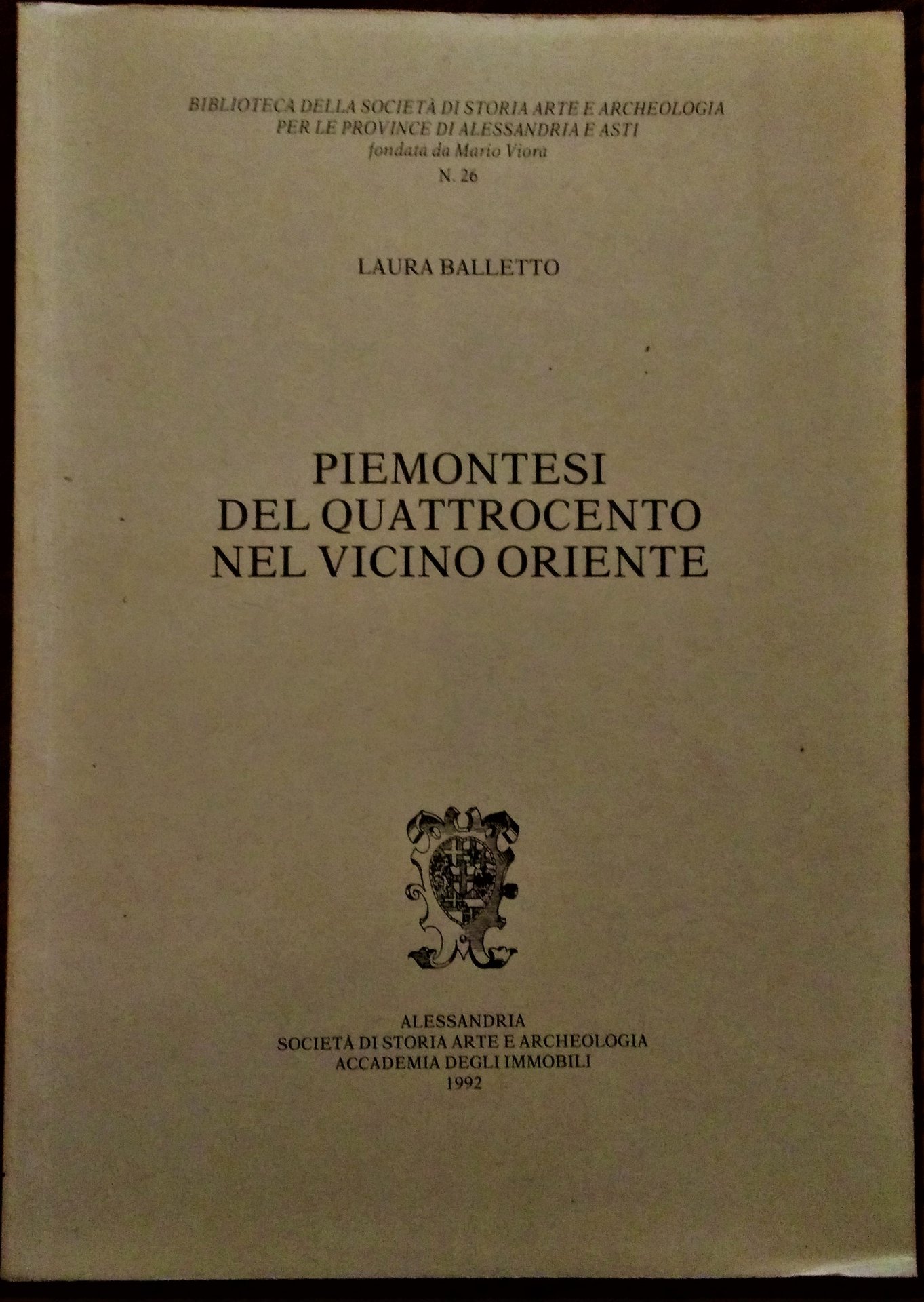 BIBLIOTECA DELLA SOCIETÀ DI STORIA ARTE E ARCHEOLOGIA
PER LE PROVINCE DI ALESSANDRIA E ASTI
fondata da Mario Viora
N. 26

LAURA BALLETTO

PIEMONTESI
DEL QUATTROCENTO
NEL VICINO ORIENTE

ALESSANDRIA
SOCIETÀ DI STORIA ARTE E ARCHEOLOGIA
ACCADEMIA DEGLI IMMOBILI
1992